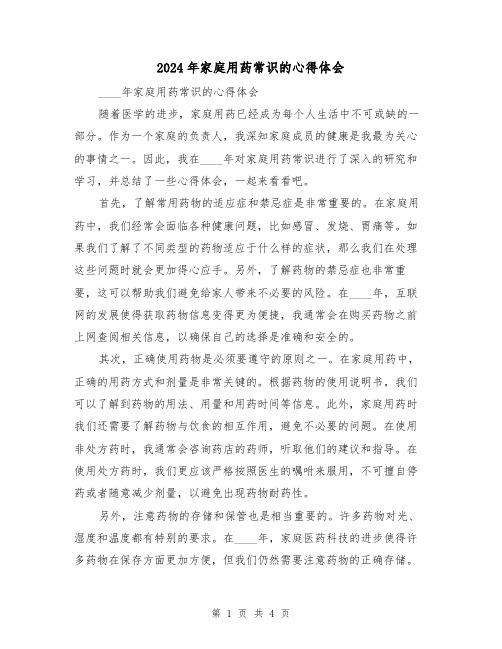 2024年家庭用药常识的心得体会

____年家庭用药常识的心得体会

随着医学的进步，家庭用药已经成为每个人生活中不可或缺的一部分。作为一个家庭的负责人，我深知家庭成员的健康是我最为关心的事情之一。因此，我在____年对家庭用药常识进行了深入的研究和学习，并总结了一些心得体会，一起来看看吧。

首先，了解常用药物的适应症和禁忌症是非常重要的。在家庭用药中，我们经常会面临各种健康问题，比如感冒、发烧、胃痛等。如果我们了解了不同类型的药物适应于什么样的症状，那么我们在处理这些问题时就会更加得心应手。另外，了解药物的禁忌症也非常重要，这可以帮助我们避免给家人带来不必要的风险。在____年，互联网的发展使得获取药物信息变得更为便捷，我通常会在购买药物之前上网查阅相关信息，以确保自己的选择是准确和安全的。

其次，正确使用药物是必须要遵守的原则之一。在家庭用药中，正确的用药方式和剂量是非常关键的。根据药物的使用说明书，我们可以了解到药物的用法、用量和用药时间等信息。此外，家庭用药时我们还需要了解药物与饮食的相互作用，避免不必要的问题。在使用非处方药时，我通常会咨询药店的药师，听取他们的建议和指导。在使用处方药时，我们更应该严格按照医生的嘱咐来服用，不可擅自停药或者随意减少剂量，以避免出现药物耐药性。

另外，注意药物的存储和保管也是相当重要的。许多药物对光、湿度和温度都有特别的要求。在____年，家庭医药科技的进步使得许多药物在保存方面更加方便，但我们仍然需要注意药物的正确存储。

第 1 页 共 4 页